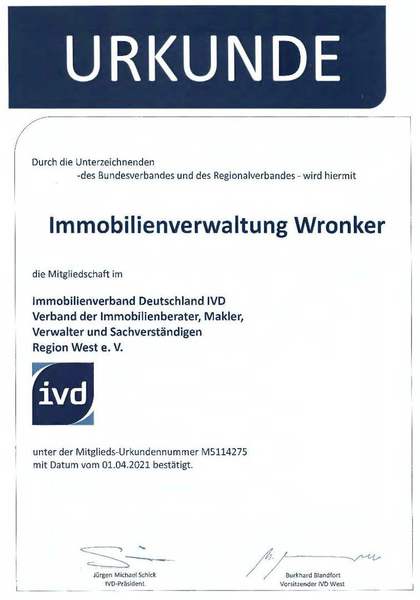 URKUNDE

Durch die Unterzeichnenden
-des Bundesverbandes und des Regionalverbandes - wird hiermit

Immobilienverwaltung Wronker

die Mitgliedschaft im

Immobilienverband Deutschland IVD
Verband der Immobilienberater, Makler,
Verwalter und Sachverständigen
Region West e. V.

ivd

unter der Mitglieds-Urkundennummer M5114275 mit Datum vom 01.04.2021 bestätigt.

Jürgen Michael Schick
IVD-Präsident

Burkhard Blandfort
Vorsitzender IVD West